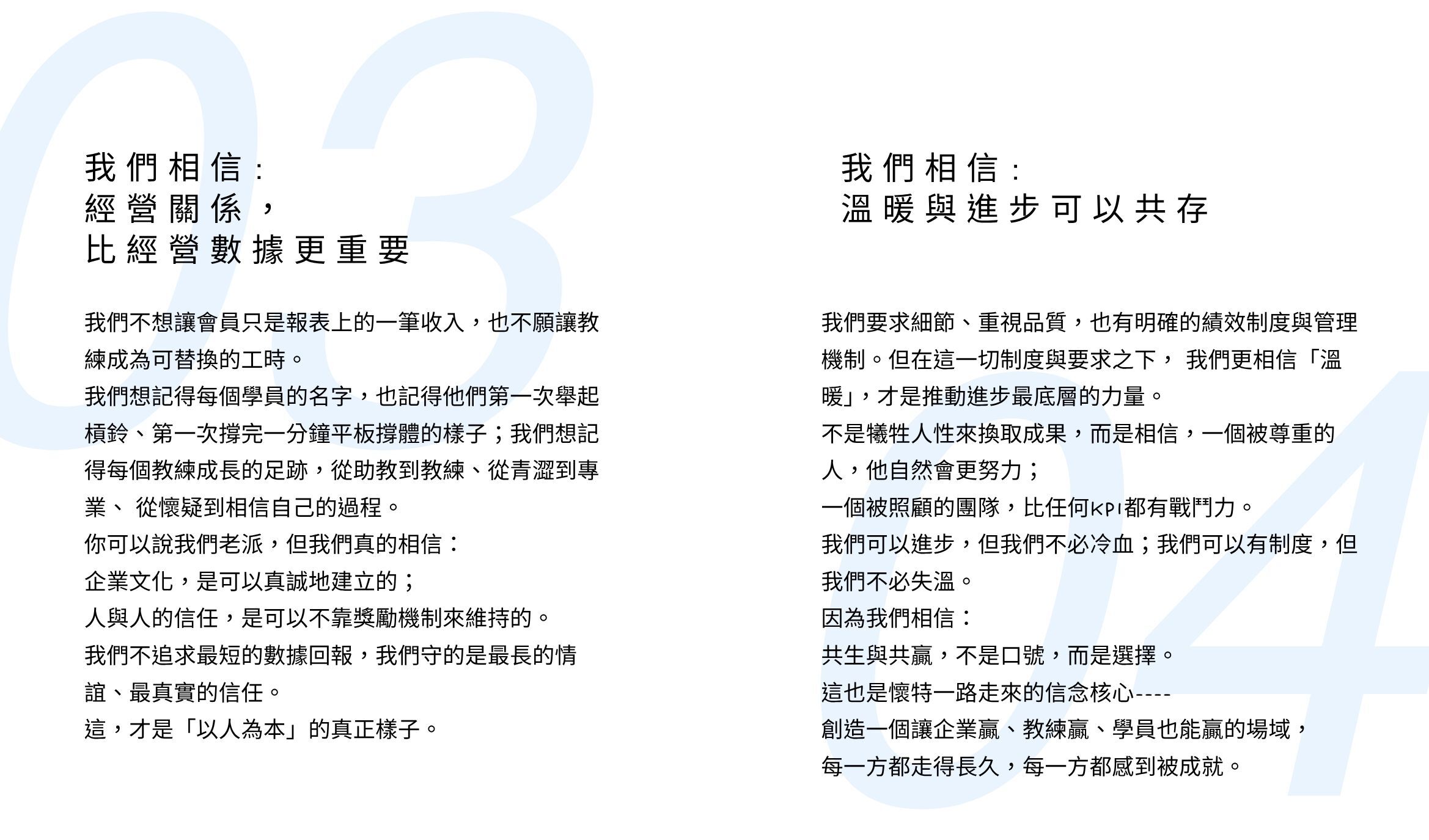 03

我們相信：
經營關係，
比經營數據更重要

我們不想讓會員只是報表上的一筆收入，也不願讓教練成為可替換的工時。

我們想記得每個學員的名字，也記得他們第一次舉起槓鈴、第一次撐完一分鐘平板撐體的樣子；我們想記得每個教練成長的足跡，從助教到教練、從青澀到專業、 從懷疑到相信自己的過程。

你可以說我們老派，但我們真的相信：

企業文化，是可以真誠地建立的；

人與人的信任，是可以不靠獎勵機制來維持的。

我們不追求最短的數據回報，我們守的是最長的情誼、最真實的信任。

這，才是「以人為本」的真正樣子。

04

我們相信：
溫暖與進步可以共存

我們要求細節、重視品質，也有明確的績效制度與管理機制。但在這一切制度與要求之下， 我們更相信「溫暖」，才是推動進步最底層的力量。

不是犧牲人性來換取成果，而是相信，一個被尊重的人，他自然會更努力；

一個被照顧的團隊，比任何KPI都有戰鬥力。

我們可以進步，但我們不必冷血；我們可以有制度，但我們不必失溫。

因為我們相信：

共生與共贏，不是口號，而是選擇。

這也是懷特一路走來的信念核心----

創造一個讓企業贏、教練贏、學員也能贏的場域，

每一方都走得長久，每一方都感到被成就。